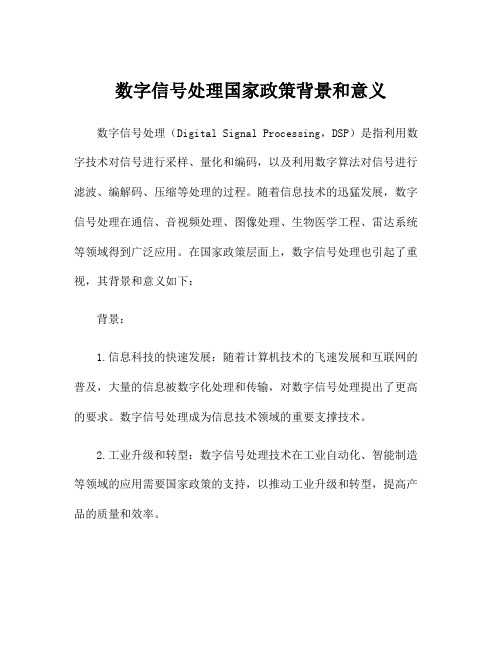 数字信号处理国家政策背景和意义

数字信号处理（Digital Signal Processing，DSP）是指利用数字技术对信号进行采样、量化和编码，以及利用数字算法对信号进行滤波、编解码、压缩等处理的过程。随着信息技术的迅猛发展，数字信号处理在通信、音视频处理、图像处理、生物医学工程、雷达系统等领域得到广泛应用。在国家政策层面上，数字信号处理也引起了重视，其背景和意义如下：

背景：

1.信息科技的快速发展：随着计算机技术的飞速发展和互联网的普及，大量的信息被数字化处理和传输，对数字信号处理提出了更高的要求。数字信号处理成为信息技术领域的重要支撑技术。

2.工业升级和转型：数字信号处理技术在工业自动化、智能制造等领域的应用需要国家政策的支持，以推动工业升级和转型，提高产品的质量和效率。